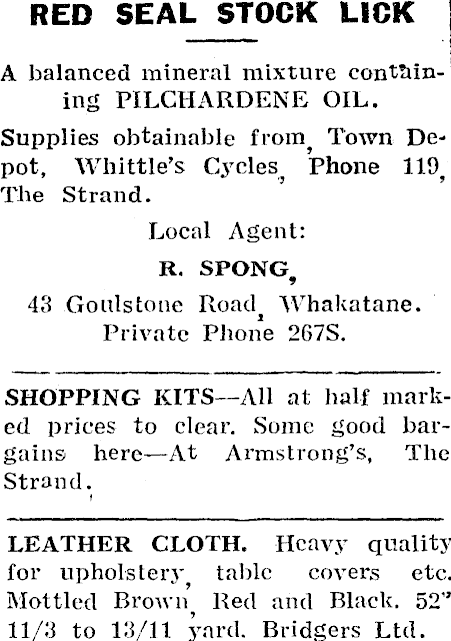 RED SEAL STOCK LICK

A balanced mineral mixture containing PILCHARDENE OIL.

Supplies obtainable from, Town Depot, Whittle's Cycles, Phone 119, The Strand.

Local Agent:

R. SPONG,

43 Goulstone Road, Whakatane.
Private Phone 267S.

SHOPPING KITS—All at half marked prices to clear. Some good bargains here—At Armstrong's, The Strand.

LEATHER CLOTH. Heavy quality for upholstery, table covers etc. Mottled Brown, Red and Black. 52" 11/3 to 13/11 yard. Bridgers Ltd.